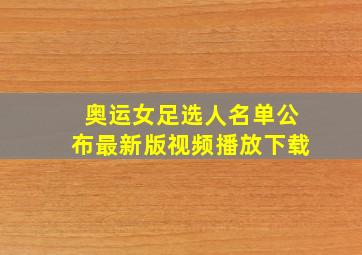 奥运女足选人名单公布最新版视频播放下载